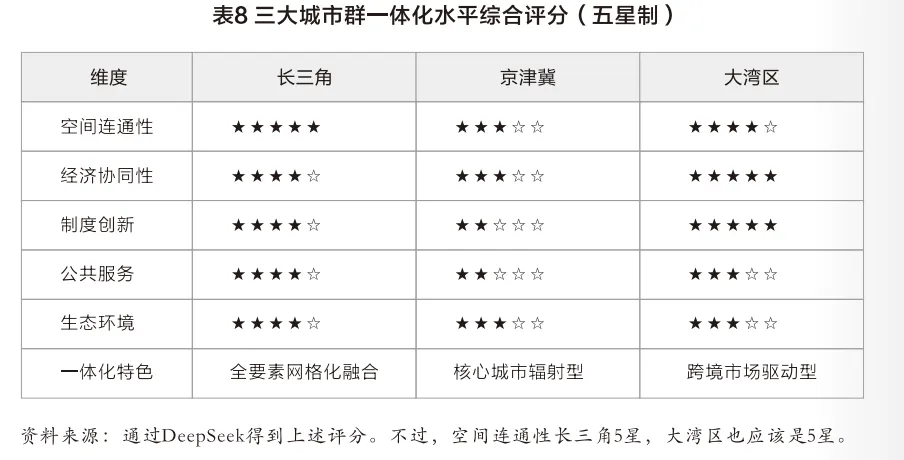 表8 三大城市群一体化水平综合评分（五星制）

| 维度 | 长三角 | 京津冀 | 大湾区 |
|---|---|---|---|
| 空间连通性 | ★★★★★ | ★★★☆☆ | ★★★★☆ |
| 经济协同性 | ★★★★☆ | ★★★☆☆ | ★★★★★ |
| 制度创新 | ★★★★☆ | ★★☆☆☆ | ★★★★★ |
| 公共服务 | ★★★★☆ | ★★☆☆☆ | ★★★☆☆ |
| 生态环境 | ★★★★☆ | ★★★☆☆ | ★★★☆☆ |
| 一体化特色 | 全要素网格化融合 | 核心城市辐射型 | 跨境市场驱动型 |

资料来源：通过DeepSeek得到上述评分。不过，空间连通性长三角5星，大湾区也应该是5星。